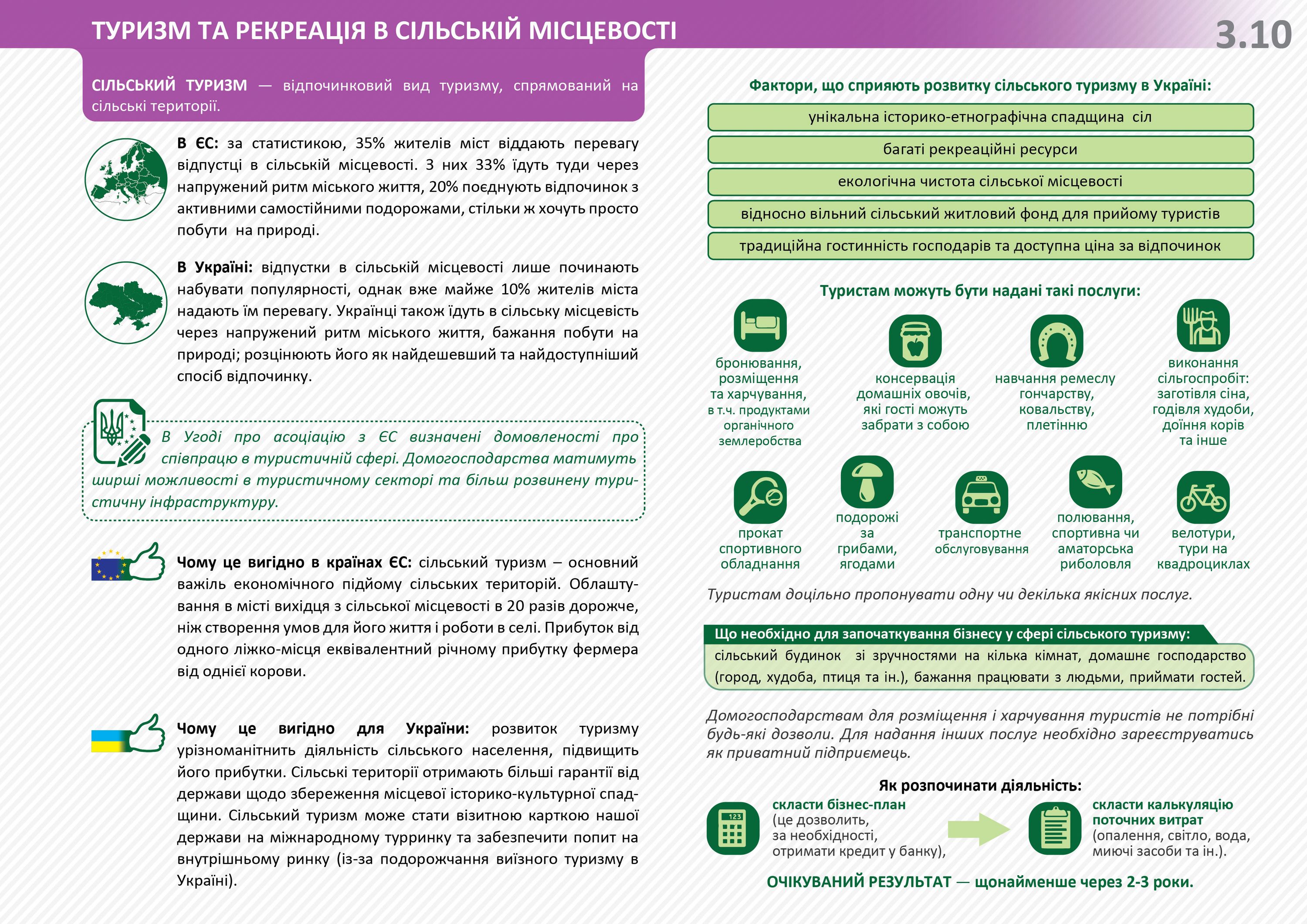 ТУРИЗМ ТА РЕКРЕАЦІЯ В СІЛЬСЬКІЙ МІСЦЕВОСТІ

3.10

СІЛЬСЬКИЙ ТУРИЗМ — відпочинковий вид туризму, спрямований на сільські території.

В ЄС: за статистикою, 35% жителів міст віддають перевагу відпустці в сільській місцевості. З них 33% їдуть туди через напружений ритм міського життя, 20% поєднують відпочинок з активними самостійними подорожами, стільки ж хочуть просто побути на природі.

В Україні: відпустки в сільській місцевості лише починають набувати популярності, однак вже майже 10% жителів міста надають їм перевагу. Українці також їдуть в сільську місцевість через напружений ритм міського життя, бажання побути на природі; розцінюють його як найдешевший та найдоступніший спосіб відпочинку.

В Угоді про асоціацію з ЄС визначені домовленості про співпрацю в туристичній сфері. Домогосподарства матимуть ширші можливості в туристичному секторі та більш розвинену туристичну інфраструктуру.

Чому це вигідно в країнах ЄС: сільський туризм – основний важіль економічного підйому сільських територій. Облаштування в місті вихідця з сільської місцевості в 20 разів дорожче, ніж створення умов для його життя і роботи в селі. Прибуток від одного ліжко-місця еквівалентний річному прибутку фермера від однієї корови.

Чому це вигідно для України: розвиток туризму урізноманітнить діяльність сільського населення, підвищить його прибутки. Сільські території отримають більші гарантії від держави щодо збереження місцевої історико-культурної спадщини. Сільський туризм може стати візитною карткою нашої держави на міжнародному турринку та забезпечити попит на внутрішньому ринку (із-за подорожчання виїзного туризму в Україні).

Фактори, що сприяють розвитку сільського туризму в Україні:

унікальна історико-етнографічна спадщина сіл

багаті рекреаційні ресурси

екологічна чистота сільської місцевості

відносно вільний сільський житловий фонд для прийому туристів

традиційна гостинність господарів та доступна ціна за відпочинок

Туристам можуть бути надані такі послуги:

бронювання, розміщення та харчування, в т.ч. продуктами органічного землеробства

консервація домашніх овочів, які гості можуть забрати з собою

навчання ремеслу гончарству, ковальству, плетінню

виконання сільгоспробіт: заготівля сіна, годівля худоби, доїння корів та інше

прокат спортивного обладнання

подорожі за грибами, ягодами

транспортне обслуговування

полювання, спортивна чи аматорська риболовля

велотури, тури на квадроциклах

Туристам доцільно пропонувати одну чи декілька якісних послуг.

Що необхідно для започаткування бізнесу у сфері сільського туризму:
сільський будинок зі зручностями на кілька кімнат, домашнє господарство (город, худоба, птиця та ін.), бажання працювати з людьми, приймати гостей.

Домогосподарствам для розміщення і харчування туристів не потрібні будь-які дозволи. Для надання інших послуг необхідно зареєструватись як приватний підприємець.

Як розпочинати діяльність:

123

скласти бізнес-план (це дозволить, за необхідності, отримати кредит у банку),

скласти калькуляцію поточних витрат (опалення, світло, вода, миючі засоби та ін.).

ОЧІКУВАНИЙ РЕЗУЛЬТАТ — щонайменше через 2-3 роки.